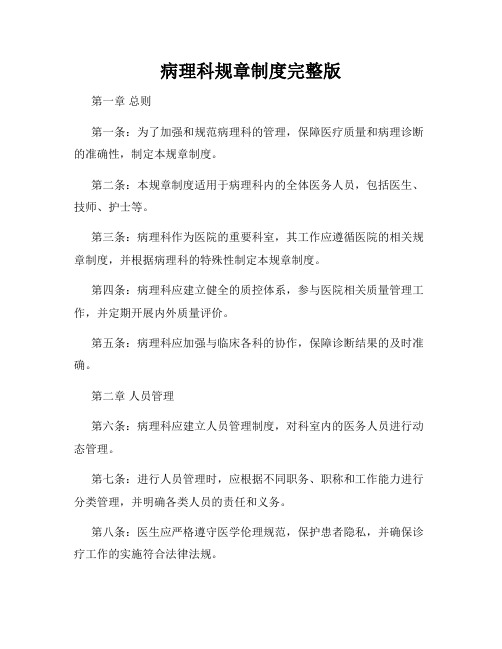 病理科规章制度完整版

第一章 总则

第一条：为了加强和规范病理科的管理，保障医疗质量和病理诊断的准确性，制定本规章制度。

第二条：本规章制度适用于病理科内的全体医务人员，包括医生、技师、护士等。

第三条：病理科作为医院的重要科室，其工作应遵循医院的相关规章制度，并根据病理科的特殊性制定本规章制度。

第四条：病理科应建立健全的质控体系，参与医院相关质量管理工作，并定期开展内外质量评价。

第五条：病理科应加强与临床各科的协作，保障诊断结果的及时准确。

第二章 人员管理

第六条：病理科应建立人员管理制度，对科室内的医务人员进行动态管理。

第七条：进行人员管理时，应根据不同职务、职称和工作能力进行分类管理，并明确各类人员的责任和义务。

第八条：医生应严格遵守医学伦理规范，保护患者隐私，并确保诊疗工作的实施符合法律法规。